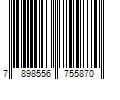 7 898556 755870